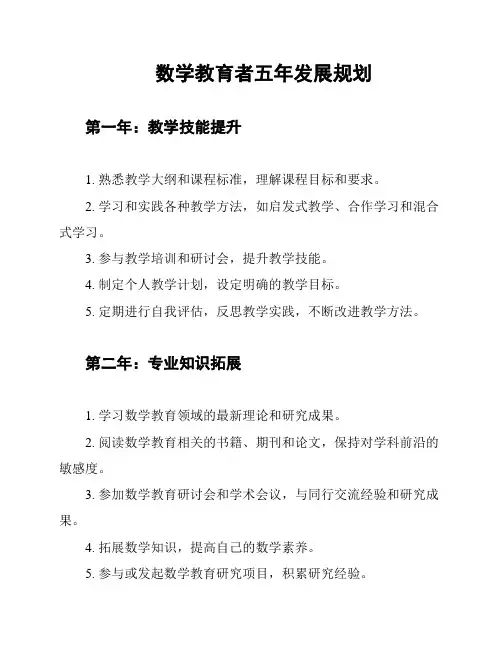 数学教育者五年发展规划

第一年：教学技能提升

1. 熟悉教学大纲和课程标准，理解课程目标和要求。

2. 学习和实践各种教学方法，如启发式教学、合作学习和混合式学习。

3. 参与教学培训和研讨会，提升教学技能。

4. 制定个人教学计划，设定明确的教学目标。

5. 定期进行自我评估，反思教学实践，不断改进教学方法。

第二年：专业知识拓展

1. 学习数学教育领域的最新理论和研究成果。

2. 阅读数学教育相关的书籍、期刊和论文，保持对学科前沿的敏感度。

3. 参加数学教育研讨会和学术会议，与同行交流经验和研究成果。

4. 拓展数学知识，提高自己的数学素养。

5. 参与或发起数学教育研究项目，积累研究经验。